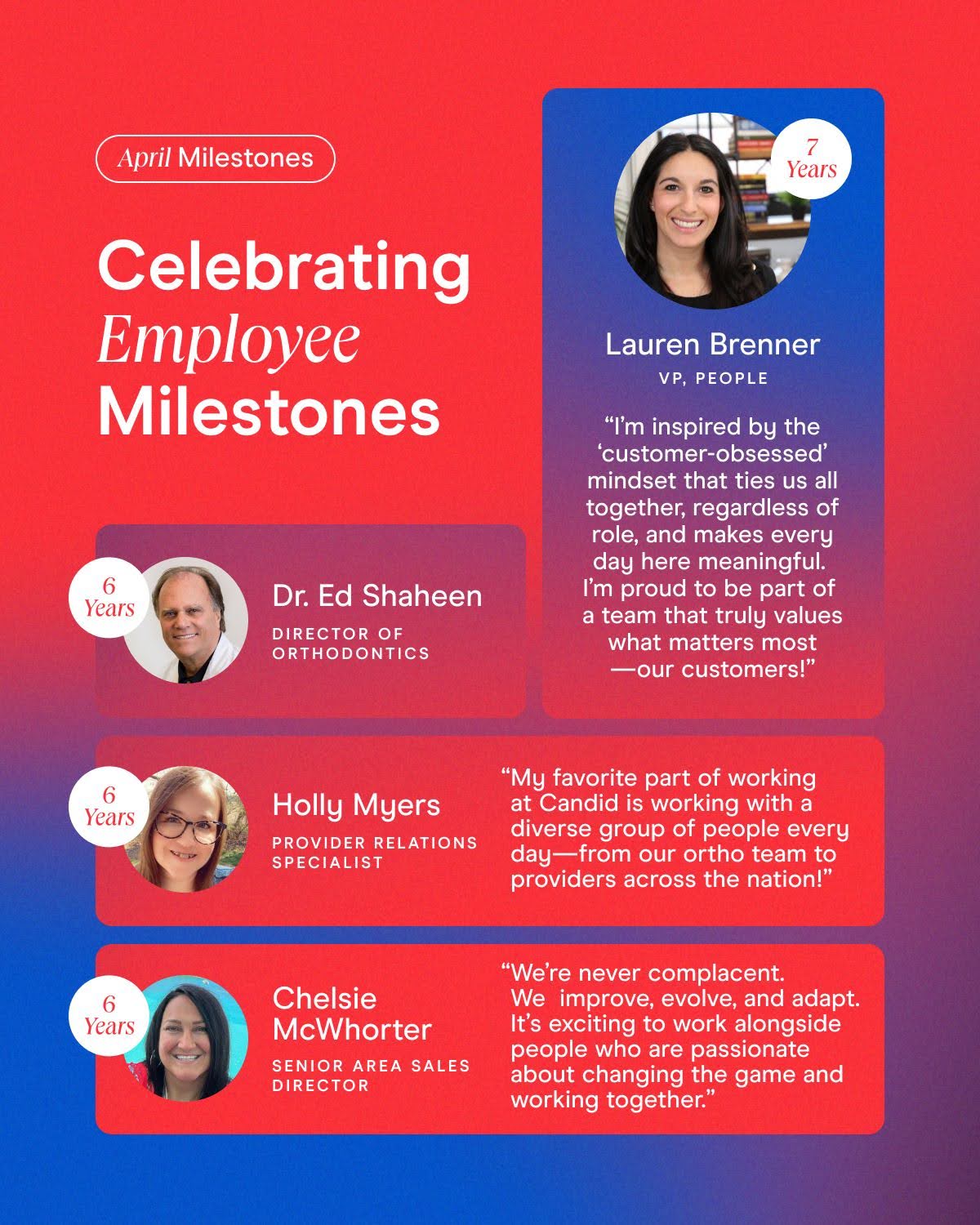 April Milestones

Celebrating Employee Milestones

7 Years

Lauren Brenner

VP, PEOPLE

“I’m inspired by the ‘customer-obsessed’ mindset that ties us all together, regardless of role, and makes every day here meaningful. I’m proud to be part of a team that truly values what matters most —our customers!”

6 Years

Dr. Ed Shaheen

DIRECTOR OF ORTHODONTICS

6 Years

Holly Myers

PROVIDER RELATIONS SPECIALIST

“My favorite part of working at Candid is working with a diverse group of people every day—from our ortho team to providers across the nation!”

6 Years

Chelsie McWhorter

SENIOR AREA SALES DIRECTOR

“We’re never complacent. We improve, evolve, and adapt. It’s exciting to work alongside people who are passionate about changing the game and working together.”